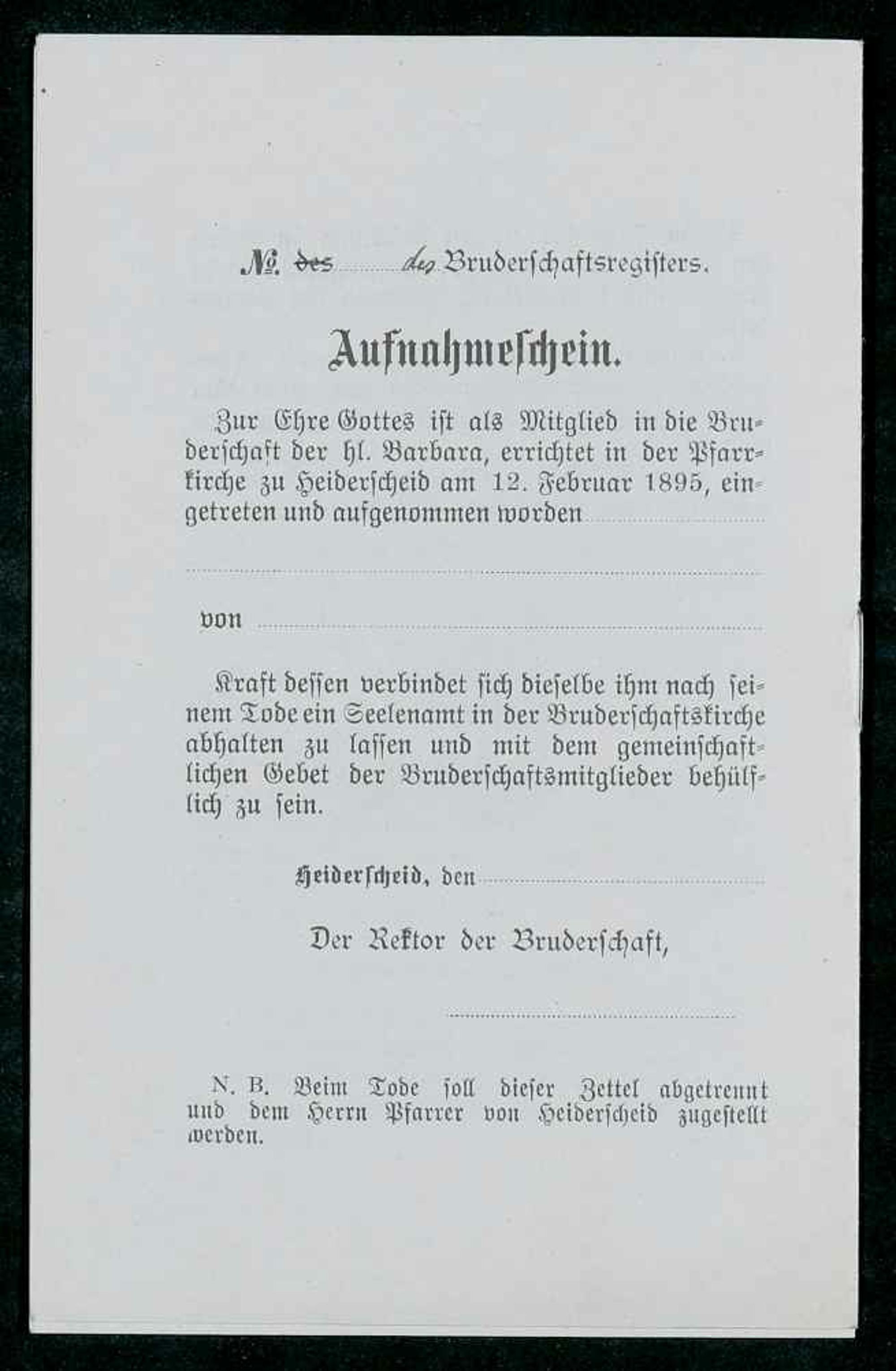 №. des ____ des Bruderschaftsregisters.

Aufnahmeschein.

Zur Ehre Gottes ist als Mitglied in die Bruderschaft der hl. Barbara, errichtet in der Pfarrkirche zu Heiderscheid am 12. Februar 1895, eingetreten und aufgenommen worden ____

____

von ____

Kraft dessen verbindet sich dieselbe ihm nach seinem Tode ein Seelenamt in der Bruderschaftskirche abhalten zu lassen und mit dem gemeinschaftlichen Gebet der Bruderschaftsmitglieder behülflich zu sein.

Heiderscheid, den ____

Der Rektor der Bruderschaft,

____

N. B. Beim Tode soll dieser Zettel abgetrennt und dem Herrn Pfarrer von Heiderscheid zugestellt werden.